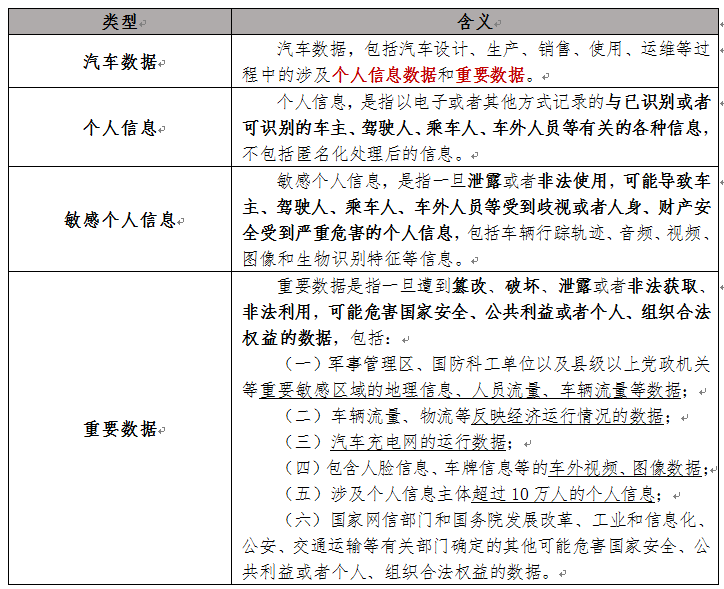 | 类型 | 含义 |
|---|---|
| 汽车数据 | 汽车数据，包括汽车设计、生产、销售、使用、运维等过程中的涉及个人信息数据和重要数据。 |
| 个人信息 | 个人信息，是指以电子或者其他方式记录的与已识别或者可识别的车主、驾驶人、乘车人、车外人员等有关的各种信息，不包括匿名化处理后的信息。 |
| 敏感个人信息 | 敏感个人信息，是指一旦泄露或者非法使用，可能导致车主、驾驶人、乘车人、车外人员等受到歧视或者人身、财产安全受到严重危害的个人信息，包括车辆行踪轨迹、音频、视频、图像和生物识别特征等信息。 |
| 重要数据 | 重要数据是指一旦遭到篡改、破坏、泄露或者非法获取、非法利用，可能危害国家安全、公共利益或者个人、组织合法权益的数据，包括：<br>（一）军事管理区、国防科工单位以及县级以上党政机关等重要敏感区域的地理信息、人员流量、车辆流量等数据；<br>（二）车辆流量、物流等反映经济运行情况的数据；<br>（三）汽车充电网的运行数据；<br>（四）包含人脸信息、车牌信息等的车外视频、图像数据；<br>（五）涉及个人信息主体超过 10 万人的个人信息；<br>（六）国家网信部门和国务院发展改革、工业和信息化、公安、交通运输等有关部门确定的其他可能危害国家安全、公共利益或者个人、组织合法权益的数据。 |